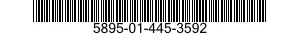 5895-01-445-3592